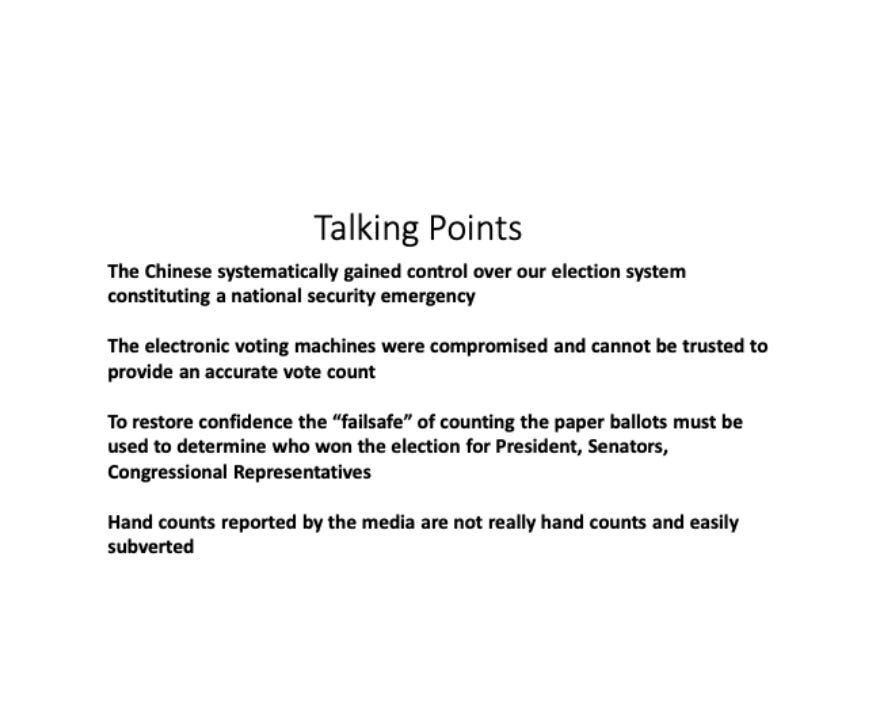 Talking Points

The Chinese systematically gained control over our election system constituting a national security emergency

The electronic voting machines were compromised and cannot be trusted to provide an accurate vote count

To restore confidence the "failsafe" of counting the paper ballots must be used to determine who won the election for President, Senators, Congressional Representatives

Hand counts reported by the media are not really hand counts and easily subverted